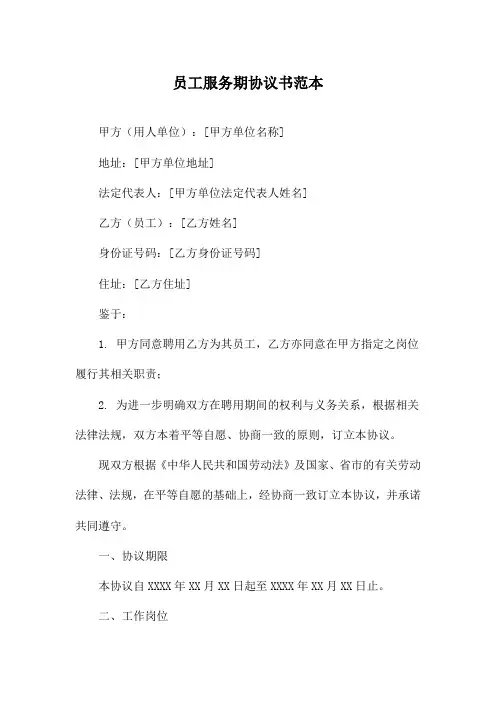 员工服务期协议书范本

甲方（用人单位）：[甲方单位名称]

地址：[甲方单位地址]

法定代表人：[甲方单位法定代表人姓名]

乙方（员工）：[乙方姓名]

身份证号码：[乙方身份证号码]

住址：[乙方住址]

鉴于：

1. 甲方同意聘用乙方为其员工，乙方亦同意在甲方指定之岗位履行其相关职责；

2. 为进一步明确双方在聘用期间的权利与义务关系，根据相关法律法规，双方本着平等自愿、协商一致的原则，订立本协议。

现双方根据《中华人民共和国劳动法》及国家、省市的有关劳动法律、法规，在平等自愿的基础上，经协商一致订立本协议，并承诺共同遵守。

一、协议期限

本协议自 XXXX 年 XX 月 XX 日起至 XXXX 年 XX 月 XX 日止。

二、工作岗位